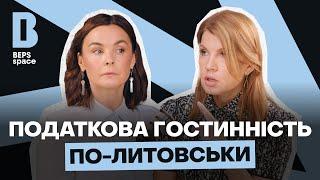 B
BEPS space

ПОДАТКОВА ГОСТИННІСТЬ
ПО-ЛИТОВСЬКИ